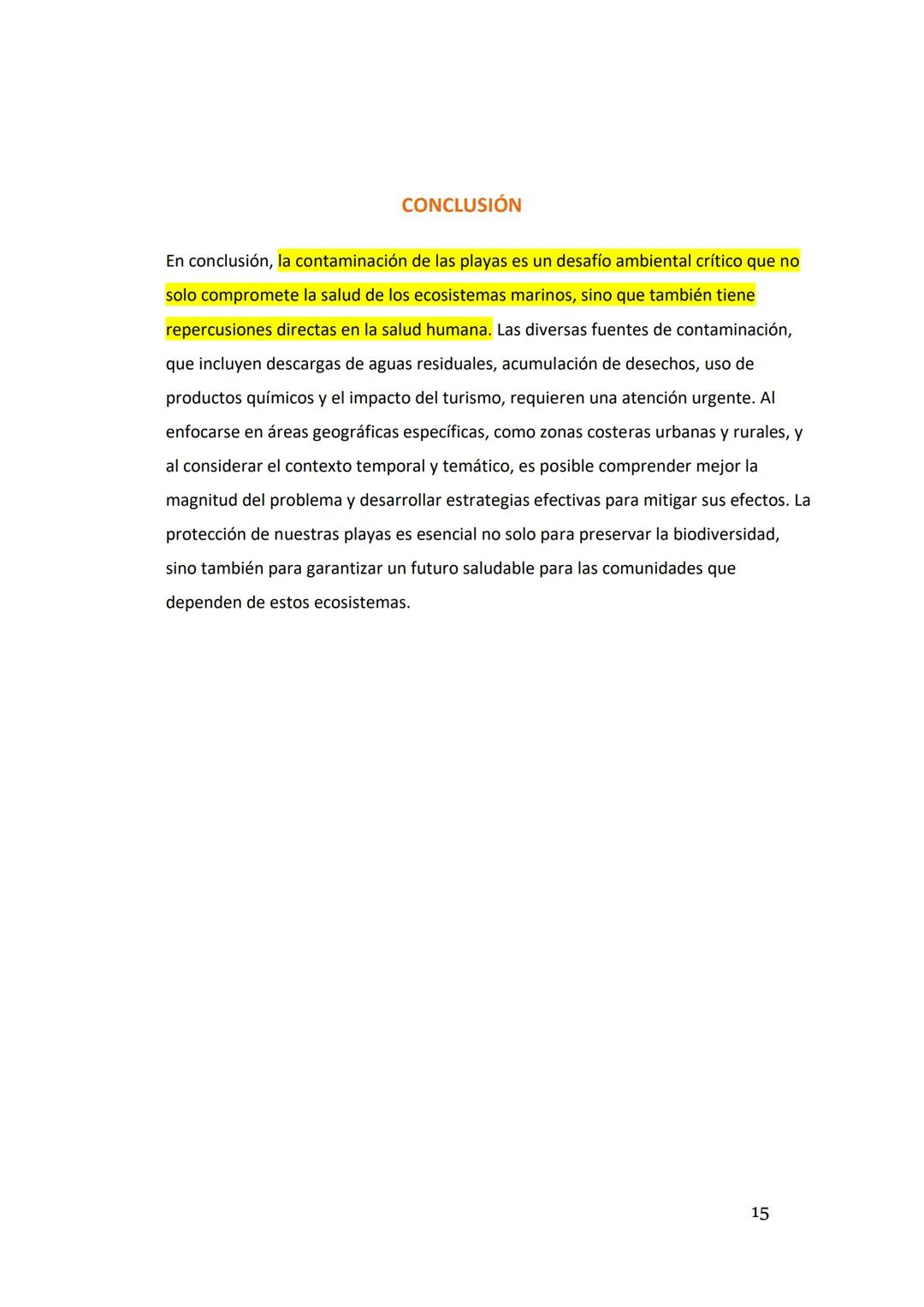 CONCLUSIÓN

En conclusión, la contaminación de las playas es un desafío ambiental crítico que no solo compromete la salud de los ecosistemas marinos, sino que también tiene repercusiones directas en la salud humana. Las diversas fuentes de contaminación, que incluyen descargas de aguas residuales, acumulación de desechos, uso de productos químicos y el impacto del turismo, requieren una atención urgente. Al enfocarse en áreas geográficas específicas, como zonas costeras urbanas y rurales, y al considerar el contexto temporal y temático, es posible comprender mejor la magnitud del problema y desarrollar estrategias efectivas para mitigar sus efectos. La protección de nuestras playas es esencial no solo para preservar la biodiversidad, sino también para garantizar un futuro saludable para las comunidades que dependen de estos ecosistemas.

15